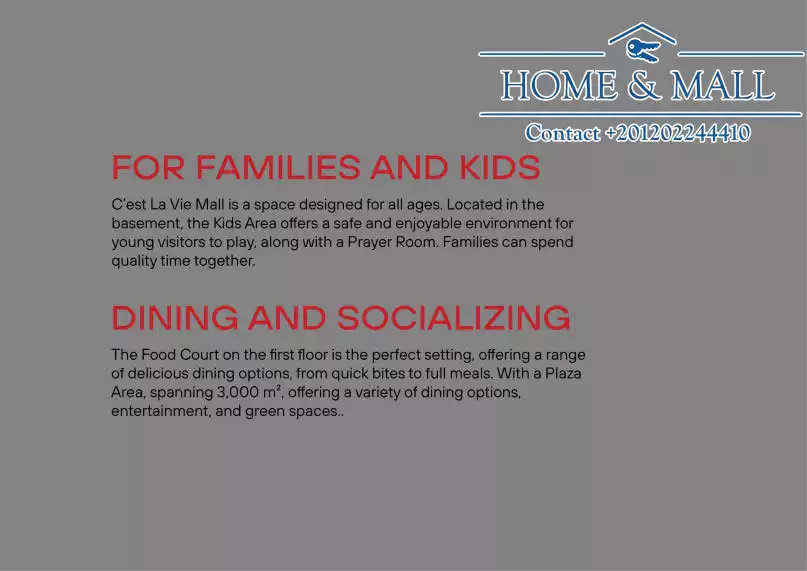 HOME & MALL
Contact +201202244410

FOR FAMILIES AND KIDS

C'est La Vie Mall is a space designed for all ages. Located in the basement, the Kids Area offers a safe and enjoyable environment for young visitors to play, along with a Prayer Room. Families can spend quality time together.

DINING AND SOCIALIZING

The Food Court on the first floor is the perfect setting, offering a range of delicious dining options, from quick bites to full meals. With a Plaza Area, spanning 3,000 $m^2$, offering a variety of dining options, entertainment, and green spaces..